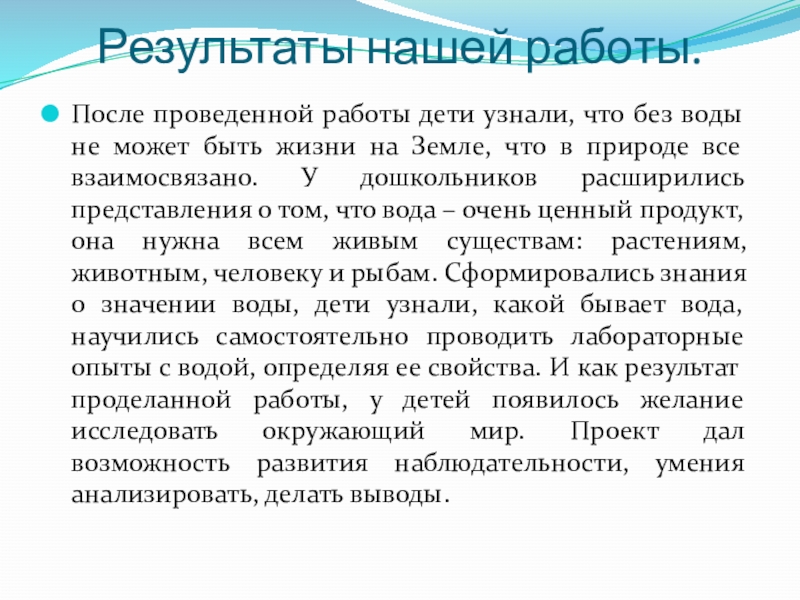 Результаты нашей работы.

После проведенной работы дети узнали, что без воды не может быть жизни на Земле, что в природе все взаимосвязано. У дошкольников расширились представления о том, что вода – очень ценный продукт, она нужна всем живым существам: растениям, животным, человеку и рыбам. Сформировались знания о значении воды, дети узнали, какой бывает вода, научились самостоятельно проводить лабораторные опыты с водой, определяя ее свойства. И как результат проделанной работы, у детей появилось желание исследовать окружающий мир. Проект дал возможность развития наблюдательности, умения анализировать, делать выводы.